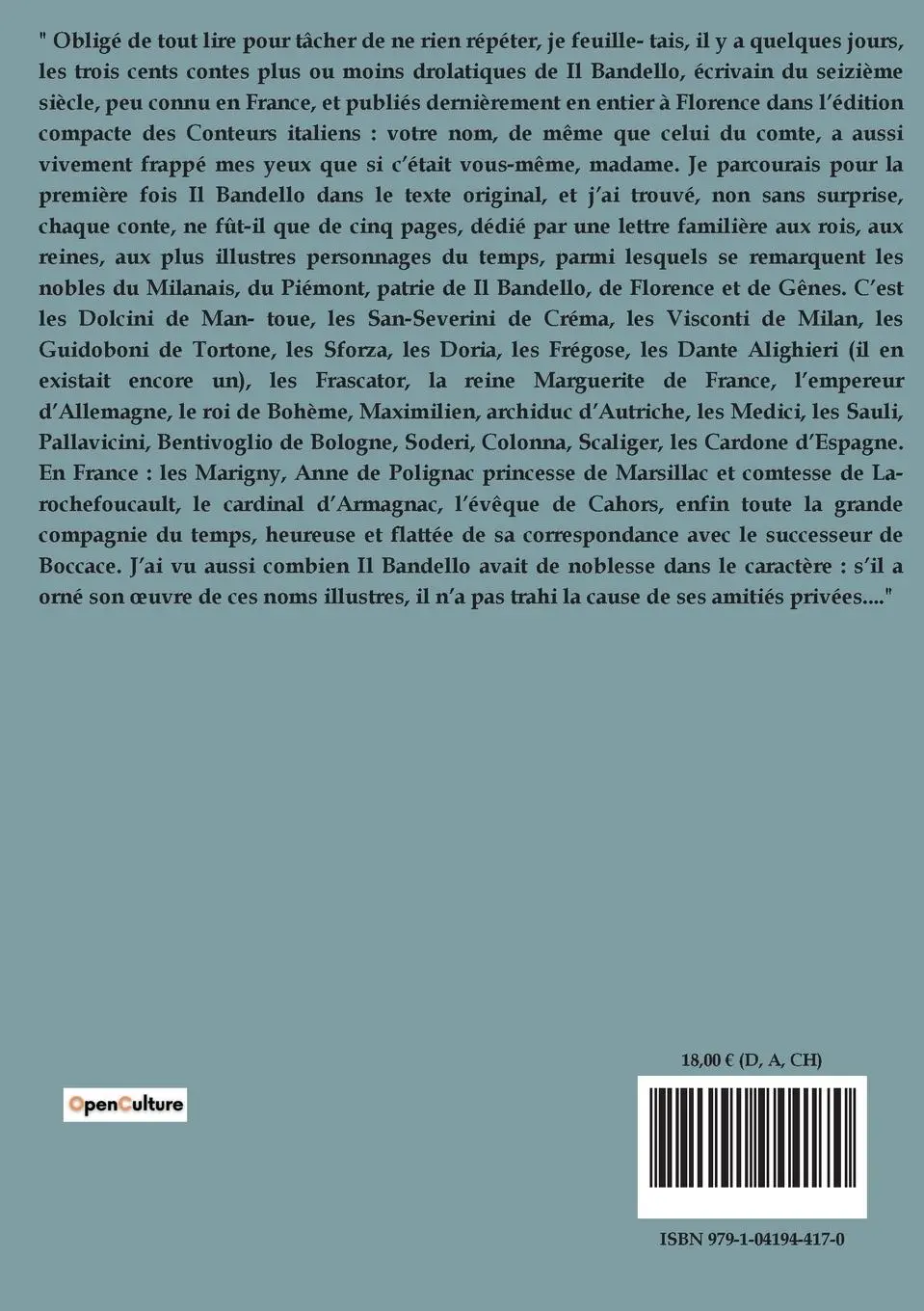 " Obligé de tout lire pour tâcher de ne rien répéter, je feuille- tais, il y a quelques jours, les trois cents contes plus ou moins drolatiques de Il Bandello, écrivain du seizième siècle, peu connu en France, et publiés dernièrement en entier à Florence dans l'édition compacte des Conteurs italiens : votre nom, de même que celui du comte, a aussi vivement frappé mes yeux que si c'était vous-même, madame. Je parcourais pour la première fois Il Bandello dans le texte original, et j'ai trouvé, non sans surprise, chaque conte, ne fût-il que de cinq pages, dédié par une lettre familière aux rois, aux reines, aux plus illustres personnages du temps, parmi lesquels se remarquent les nobles du Milanais, du Piémont, patrie de Il Bandello, de Florence et de Gênes. C'est les Dolcini de Man- toue, les San-Severini de Créma, les Visconti de Milan, les Guidoboni de Tortone, les Sforza, les Doria, les Frégose, les Dante Alighieri (il en existait encore un), les Frascator, la reine Marguerite de France, l'empereur d'Allemagne, le roi de Bohème, Maximilien, archiduc d'Autriche, les Medici, les Sauli, Pallavicini, Bentivoglio de Bologne, Soderi, Colonna, Scaliger, les Cardone d'Espagne. En France : les Marigny, Anne de Polignac princesse de Marsillac et comtesse de Larochefoucault, le cardinal d'Armagnac, l'évêque de Cahors, enfin toute la grande compagnie du temps, heureuse et flattée de sa correspondance avec le successeur de Boccace. J'ai vu aussi combien Il Bandello avait de noblesse dans le caractère : s'il a orné son œuvre de ces noms illustres, il n'a pas trahi la cause de ses amitiés privées...."

OpenCulture

18,00 € (D, A, CH)

ISBN 979-1-04194-417-0